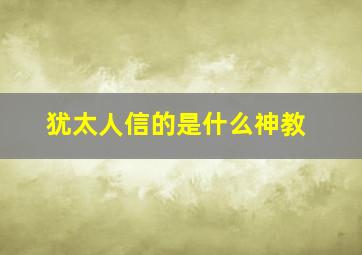 犹太人信的是什么神教